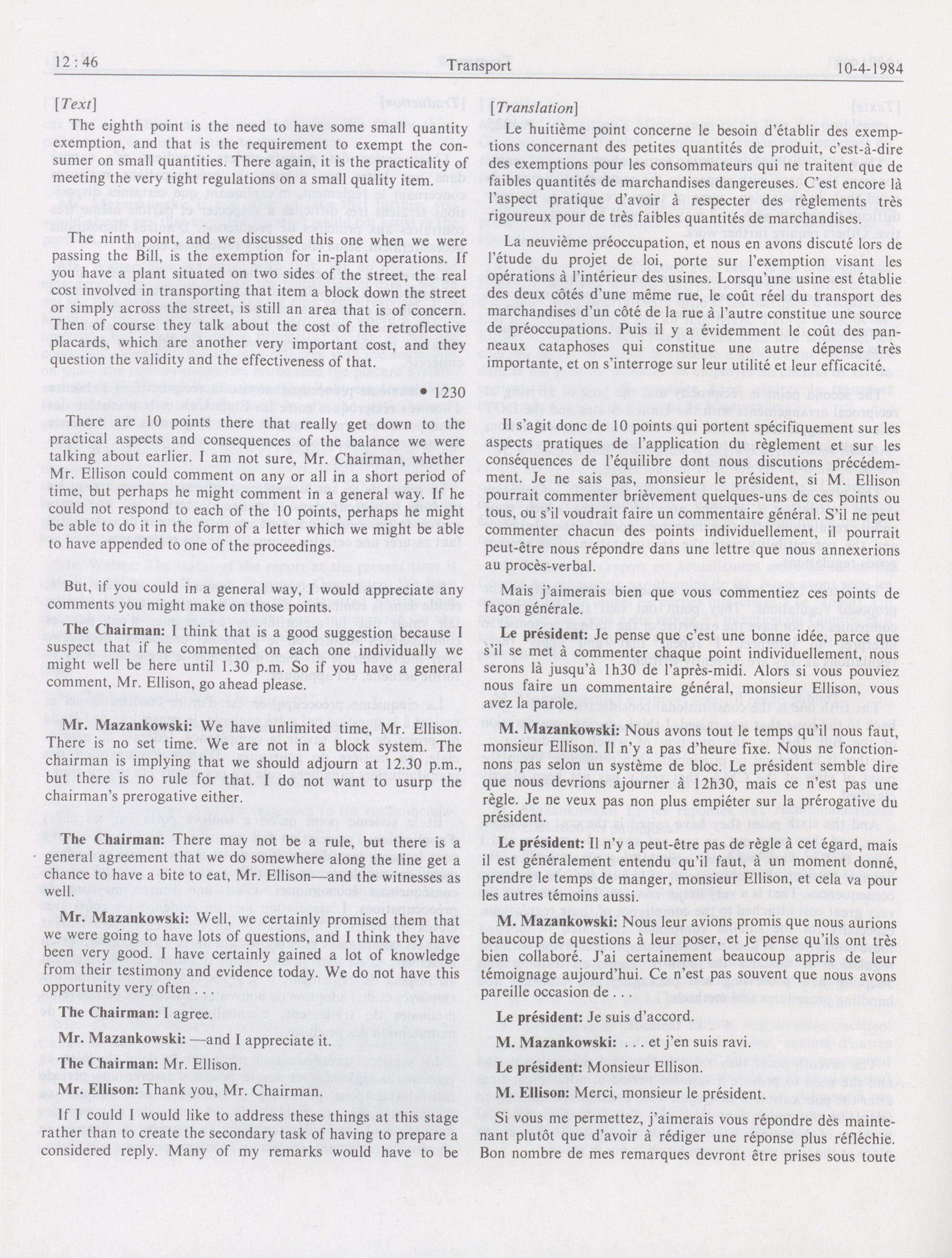 12 : 46 Transport 10-4-1984

[Text]

The eighth point is the need to have some small quantity exemption, and that is the requirement to exempt the consumer on small quantities. There again, it is the practicality of meeting the very tight regulations on a small quality item.

The ninth point, and we discussed this one when we were passing the Bill, is the exemption for in-plant operations. If you have a plant situated on two sides of the street, the real cost involved in transporting that item a block down the street or simply across the street, is still an area that is of concern. Then of course they talk about the cost of the retroflective placards, which are another very important cost, and they question the validity and the effectiveness of that.

• 1230

There are 10 points there that really get down to the practical aspects and consequences of the balance we were talking about earlier. I am not sure, Mr. Chairman, whether Mr. Ellison could comment on any or all in a short period of time, but perhaps he might comment in a general way. If he could not respond to each of the 10 points, perhaps he might be able to do it in the form of a letter which we might be able to have appended to one of the proceedings.

But, if you could in a general way, I would appreciate any comments you might make on those points.

**The Chairman:** I think that is a good suggestion because I suspect that if he commented on each one individually we might well be here until 1.30 p.m. So if you have a general comment, Mr. Ellison, go ahead please.

**Mr. Mazankowski:** We have unlimited time, Mr. Ellison. There is no set time. We are not in a block system. The chairman is implying that we should adjourn at 12.30 p.m., but there is no rule for that. I do not want to usurp the chairman's prerogative either.

**The Chairman:** There may not be a rule, but there is a general agreement that we do somewhere along the line get a chance to have a bite to eat, Mr. Ellison—and the witnesses as well.

**Mr. Mazankowski:** Well, we certainly promised them that we were going to have lots of questions, and I think they have been very good. I have certainly gained a lot of knowledge from their testimony and evidence today. We do not have this opportunity very often . . .

**The Chairman:** I agree.

**Mr. Mazankowski:** —and I appreciate it.

**The Chairman:** Mr. Ellison.

**Mr. Ellison:** Thank you, Mr. Chairman.

If I could I would like to address these things at this stage rather than to create the secondary task of having to prepare a considered reply. Many of my remarks would have to be

[Translation]

Le huitième point concerne le besoin d'établir des exemptions concernant des petites quantités de produit, c'est-à-dire des exemptions pour les consommateurs qui ne traitent que de faibles quantités de marchandises dangereuses. C'est encore là l'aspect pratique d'avoir à respecter des règlements très rigoureux pour de très faibles quantités de marchandises.

La neuvième préoccupation, et nous en avons discuté lors de l'étude du projet de loi, porte sur l'exemption visant les opérations à l'intérieur des usines. Lorsqu'une usine est établie des deux côtés d'une même rue, le coût réel du transport des marchandises d'un côté de la rue à l'autre constitue une source de préoccupations. Puis il y a évidemment le coût des panneaux cataphoses qui constitue une autre dépense très importante, et on s'interroge sur leur utilité et leur efficacité.

Il s'agit donc de 10 points qui portent spécifiquement sur les aspects pratiques de l'application du règlement et sur les conséquences de l'équilibre dont nous discutions précédemment. Je ne sais pas, monsieur le président, si M. Ellison pourrait commenter brièvement quelques-uns de ces points ou tous, ou s'il voudrait faire un commentaire général. S'il ne peut commenter chacun des points individuellement, il pourrait peut-être nous répondre dans une lettre que nous annexerions au procès-verbal.

Mais j'aimerais bien que vous commentiez ces points de façon générale.

**Le président:** Je pense que c'est une bonne idée, parce que s'il se met à commenter chaque point individuellement, nous serons là jusqu'à 1h30 de l'après-midi. Alors si vous pouviez nous faire un commentaire général, monsieur Ellison, vous avez la parole.

**M. Mazankowski:** Nous avons tout le temps qu'il nous faut, monsieur Ellison. Il n'y a pas d'heure fixe. Nous ne fonctionnons pas selon un système de bloc. Le président semble dire que nous devrions ajourner à 12h30, mais ce n'est pas une règle. Je ne veux pas non plus empiéter sur la prérogative du président.

**Le président:** Il n'y a peut-être pas de règle à cet égard, mais il est généralement entendu qu'il faut, à un moment donné, prendre le temps de manger, monsieur Ellison, et cela va pour les autres témoins aussi.

**M. Mazankowski:** Nous leur avions promis que nous aurions beaucoup de questions à leur poser, et je pense qu'ils ont très bien collaboré. J'ai certainement beaucoup appris de leur témoignage aujourd'hui. Ce n'est pas souvent que nous avons pareille occasion de . . .

**Le président:** Je suis d'accord.

**M. Mazankowski:** . . . et j'en suis ravi.

**Le président:** Monsieur Ellison.

**M. Ellison:** Merci, monsieur le président.

Si vous me permettez, j'aimerais vous répondre dès maintenant plutôt que d'avoir à rédiger une réponse plus réfléchie. Bon nombre de mes remarques devront être prises sous toute